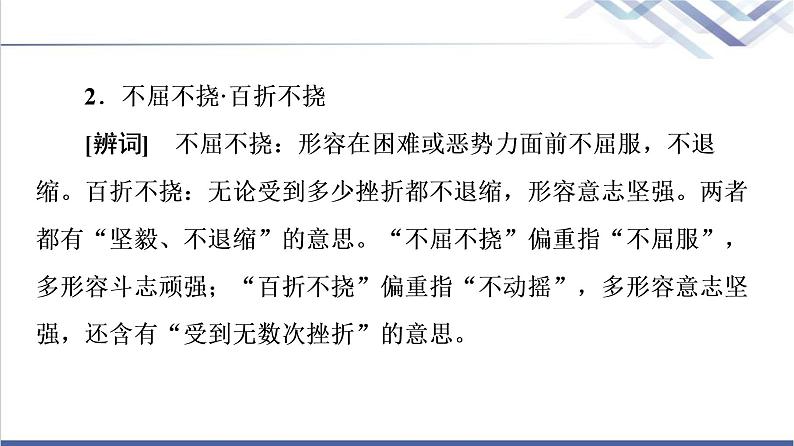 2．不屈不挠·百折不挠

[辨词]　不屈不挠：形容在困难或恶势力面前不屈服，不退缩。百折不挠：无论受到多少挫折都不退缩，形容意志坚强。两者都有“坚毅、不退缩”的意思。“不屈不挠”偏重指“不屈服”，多形容斗志顽强；“百折不挠”偏重指“不动摇”，多形容意志坚强，还含有“受到无数次挫折”的意思。